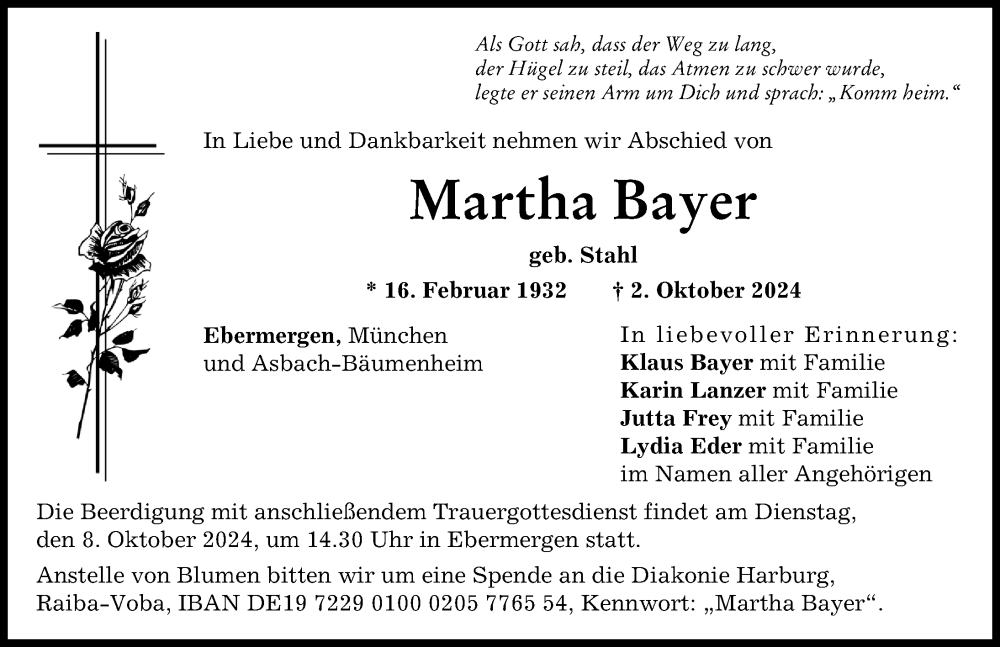 Als Gott sah, dass der Weg zu lang,
der Hügel zu steil, das Atmen zu schwer wurde,
legte er seinen Arm um Dich und sprach: „Komm heim.“

In Liebe und Dankbarkeit nehmen wir Abschied von

Martha Bayer

geb. Stahl

* 16. Februar 1932 † 2. Oktober 2024

Ebermergen, München
und Asbach-Bäumenheim

In liebevoller Erinnerung:
Klaus Bayer mit Familie
Karin Lanzer mit Familie
Jutta Frey mit Familie
Lydia Eder mit Familie
im Namen aller Angehörigen

Die Beerdigung mit anschließendem Trauergottesdienst findet am Dienstag, den 8. Oktober 2024, um 14.30 Uhr in Ebermergen statt.

Anstelle von Blumen bitten wir um eine Spende an die Diakonie Harburg, Raiba-Voba, IBAN DE19 7229 0100 0205 7765 54, Kennwort: „Martha Bayer“.